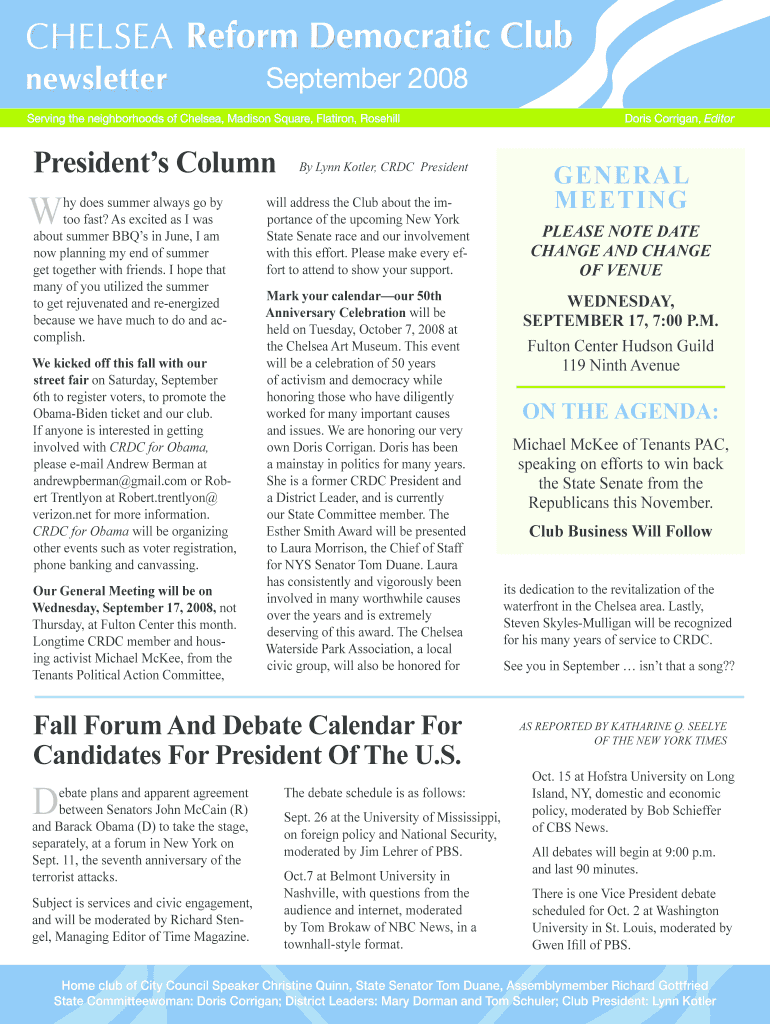 CHELSEA Reform Democratic Club
newsletter September 2008

Serving the neighborhoods of Chelsea, Madison Square, Flatiron, Rosehill

Doris Corrigan, Editor

President's Column

By Lynn Kotler, CRDC President

Why does summer always go by too fast? As excited as I was about summer BBQ's in June, I am now planning my end of summer get together with friends. I hope that many of you utilized the summer to get rejuvenated and re-energized because we have much to do and accomplish.

We kicked off this fall with our street fair on Saturday, September 6th to register voters, to promote the Obama-Biden ticket and our club. If anyone is interested in getting involved with CRDC for Obama, please e-mail Andrew Berman at andrewpberman@gmail.com or Robert Trentlyon at Robert.trentlyon@verizon.net for more information. CRDC for Obama will be organizing other events such as voter registration, phone banking and canvassing.

Our General Meeting will be on Wednesday, September 17, 2008, not Thursday, at Fulton Center this month. Longtime CRDC member and housing activist Michael McKee, from the Tenants Political Action Committee, will address the Club about the importance of the upcoming New York State Senate race and our involvement with this effort. Please make every effort to attend to show your support.

Mark your calendar—our 50th Anniversary Celebration will be held on Tuesday, October 7, 2008 at the Chelsea Art Museum. This event will be a celebration of 50 years of activism and democracy while honoring those who have diligently worked for many important causes and issues. We are honoring our very own Doris Corrigan. Doris has been a mainstay in politics for many years. She is a former CRDC President and a District Leader, and is currently our State Committee member. The Esther Smith Award will be presented to Laura Morrison, the Chief of Staff for NYS Senator Tom Duane. Laura has consistently and vigorously been involved in many worthwhile causes over the years and is extremely deserving of this award. The Chelsea Waterside Park Association, a local civic group, will also be honored for its dedication to the revitalization of the waterfront in the Chelsea area. Lastly, Steven Skyles-Mulligan will be recognized for his many years of service to CRDC.

See you in September … isn't that a song??

GENERAL MEETING

PLEASE NOTE DATE CHANGE AND CHANGE OF VENUE

WEDNESDAY, SEPTEMBER 17, 7:00 P.M.

Fulton Center Hudson Guild
119 Ninth Avenue

ON THE AGENDA:

Michael McKee of Tenants PAC, speaking on efforts to win back the State Senate from the Republicans this November.

Club Business Will Follow

Fall Forum And Debate Calendar For Candidates For President Of The U.S.

AS REPORTED BY KATHARINE Q. SEELYE OF THE NEW YORK TIMES

Debate plans and apparent agreement between Senators John McCain (R) and Barack Obama (D) to take the stage, separately, at a forum in New York on Sept. 11, the seventh anniversary of the terrorist attacks.

Subject is services and civic engagement, and will be moderated by Richard Stengel, Managing Editor of Time Magazine.

The debate schedule is as follows:

Sept. 26 at the University of Mississippi, on foreign policy and National Security, moderated by Jim Lehrer of PBS.

Oct.7 at Belmont University in Nashville, with questions from the audience and internet, moderated by Tom Brokaw of NBC News, in a townhall-style format.

Oct. 15 at Hofstra University on Long Island, NY, domestic and economic policy, moderated by Bob Schieffer of CBS News.

All debates will begin at 9:00 p.m. and last 90 minutes.

There is one Vice President debate scheduled for Oct. 2 at Washington University in St. Louis, moderated by Gwen Ifill of PBS.

Home club of City Council Speaker Christine Quinn, State Senator Tom Duane, Assemblymember Richard Gottfried
State Committeewoman: Doris Corrigan; District Leaders: Mary Dorman and Tom Schuler; Club President: Lynn Kotler